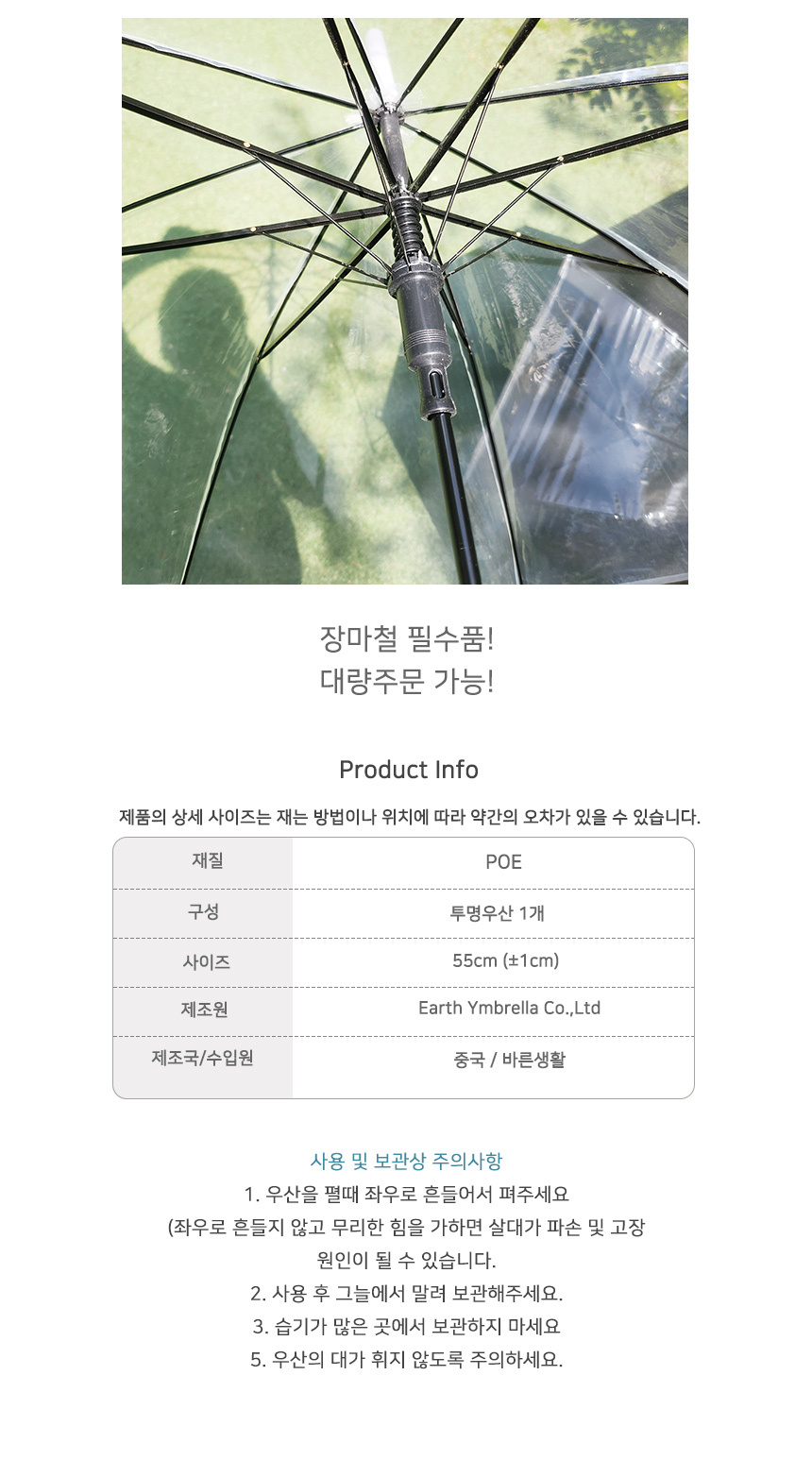 장마철 필수품!
대량주문 가능!

Product Info

제품의 상세 사이즈는 재는 방법이나 위치에 따라 약간의 오차가 있을 수 있습니다.

| 재질 | POE |
|---|---|
| 구성 | 투명우산 1개 |
| 사이즈 | 55cm (±1cm) |
| 제조원 | Earth Ymbrella Co.,Ltd |
| 제조국/수입원 | 중국 / 바른생활 |

사용 및 보관상 주의사항
1. 우산을 펼때 좌우로 흔들어서 펴주세요
(좌우로 흔들지 않고 무리한 힘을 가하면 살대가 파손 및 고장 원인이 될 수 있습니다.
2. 사용 후 그늘에서 말려 보관해주세요.
3. 습기가 많은 곳에서 보관하지 마세요
5. 우산의 대가 휘지 않도록 주의하세요.